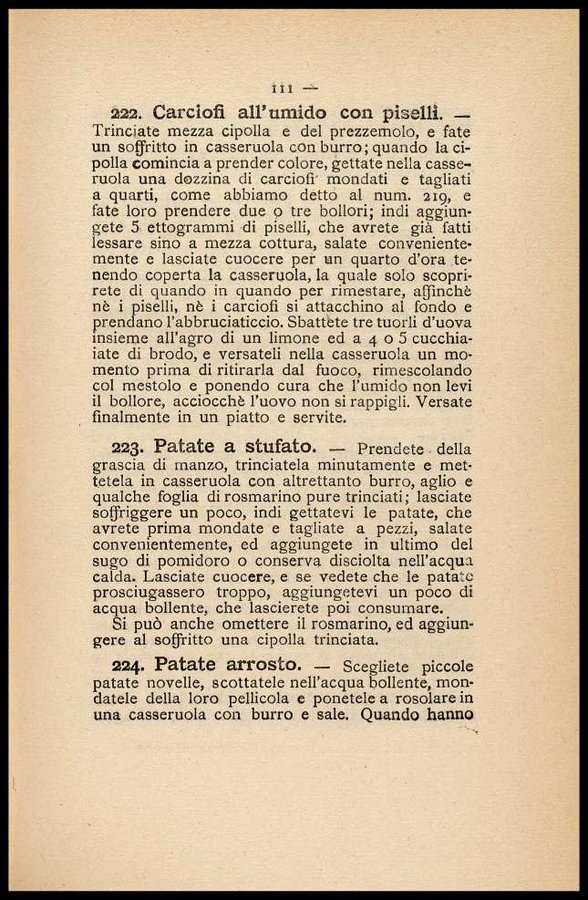 111 —

222. Carciofi all'umido con piselli. — Trinciate mezza cipolla e del prezzemolo, e fate un soffritto in casseruola con burro; quando la cipolla comincia a prender colore, gettate nella casseruola una dozzina di carciofi mondati e tagliati a quarti, come abbiamo detto al num. 219, e fate loro prendere due o tre bollori; indi aggiungete 5 ettogrammi di piselli, che avrete già fatti lessare sino a mezza cottura, salate convenientemente e lasciate cuocere per un quarto d'ora tenendo coperta la casseruola, la quale solo scoprirete di quando in quando per rimestare, affinchè nè i piselli, nè i carciofi si attacchino al fondo e prendano l'abbruciaticcio. Sbattete tre tuorli d'uova insieme all'agro di un limone ed a 4 o 5 cucchiaiate di brodo, e versateli nella casseruola un momento prima di ritirarla dal fuoco, rimescolando col mestolo e ponendo cura che l'umido non levi il bollore, acciocchè l'uovo non si rappigli. Versate finalmente in un piatto e servite.

223. Patate a stufato. — Prendete della grascia di manzo, trinciatela minutamente e mettetela in casseruola con altrettanto burro, aglio e qualche foglia di rosmarino pure trinciati; lasciate soffriggere un poco, indi gettatevi le patate, che avrete prima mondate e tagliate a pezzi, salate convenientemente, ed aggiungete in ultimo del sugo di pomidoro o conserva disciolta nell'acqua calda. Lasciate cuocere, e se vedete che le patate prosciugassero troppo, aggiungetevi un poco di acqua bollente, che lascierete poi consumare.

Si può anche omettere il rosmarino, ed aggiungere al soffritto una cipolla trinciata.

224. Patate arrosto. — Scegliete piccole patate novelle, scottatele nell'acqua bollente, mondatele della loro pellicola e ponetele a rosolare in una casseruola con burro e sale. Quando hanno